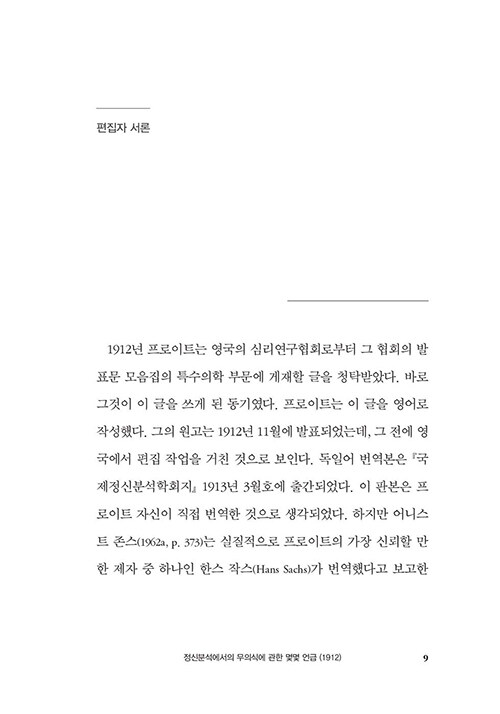 편집자 서론

1912년 프로이트는 영국의 심리연구협회로부터 그 협회의 발표문 모음집의 특수의학 부문에 게재할 글을 청탁받았다. 바로 그것이 이 글을 쓰게 된 동기였다. 프로이트는 이 글을 영어로 작성했다. 그의 원고는 1912년 11월에 발표되었는데, 그 전에 영국에서 편집 작업을 거친 것으로 보인다. 독일어 번역본은 『국제정신분석학회지』 1913년 3월호에 출간되었다. 이 판본은 프로이트 자신이 직접 번역한 것으로 생각되었다. 하지만 어니스트 존스(1962a, p. 373)는 실질적으로 프로이트의 가장 신뢰할 만한 제자 중 하나인 한스 작스(Hans Sachs)가 번역했다고 보고한

정신분석에서의 무의식에 관한 몇몇 언급 (1912) 9